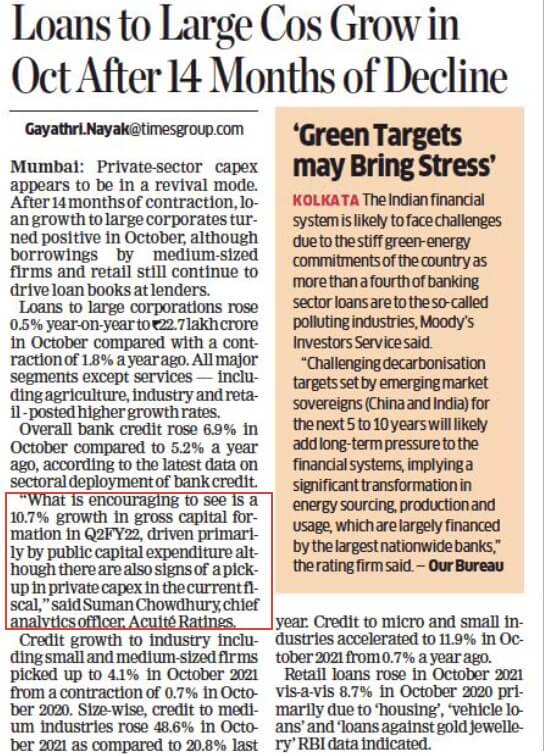 Loans to Large Cos Grow in Oct After 14 Months of Decline

Gayathri.Nayak@timesgroup.com

Mumbai: Private-sector capex appears to be in a revival mode. After 14 months of contraction, loan growth to large corporates turned positive in October, although borrowings by medium-sized firms and retail still continue to drive loan books at lenders.

Loans to large corporations rose 0.5% year-on-year to ₹22.7 lakh crore in October compared with a contraction of 1.8% a year ago. All major segments except services — including agriculture, industry and retail - posted higher growth rates.

Overall bank credit rose 6.9% in October compared to 5.2% a year ago, according to the latest data on sectoral deployment of bank credit.

"What is encouraging to see is a 10.7% growth in gross capital formation in Q2FY22, driven primarily by public capital expenditure although there are also signs of a pickup in private capex in the current fiscal," said Suman Chowdhury, chief analytics officer, Acuité Ratings.

Credit growth to industry including small and medium-sized firms picked up to 4.1% in October 2021 from a contraction of 0.7% in October 2020. Size-wise, credit to medium industries rose 48.6% in October 2021 as compared to 20.8% last year. Credit to micro and small industries accelerated to 11.9% in October 2021 from 0.7% a year ago.

Retail loans rose in October 2021 vis-a-vis 8.7% in October 2020 primarily due to 'housing', 'vehicle loans' and 'loans against gold jewellery' RBI data indicated.

'Green Targets may Bring Stress'

KOLKATA The Indian financial system is likely to face challenges due to the stiff green-energy commitments of the country as more than a fourth of banking sector loans are to the so-called polluting industries, Moody's Investors Service said.

"Challenging decarbonisation targets set by emerging market sovereigns (China and India) for the next 5 to 10 years will likely add long-term pressure to the financial systems, implying a significant transformation in energy sourcing, production and usage, which are largely financed by the largest nationwide banks," the rating firm said. — Our Bureau